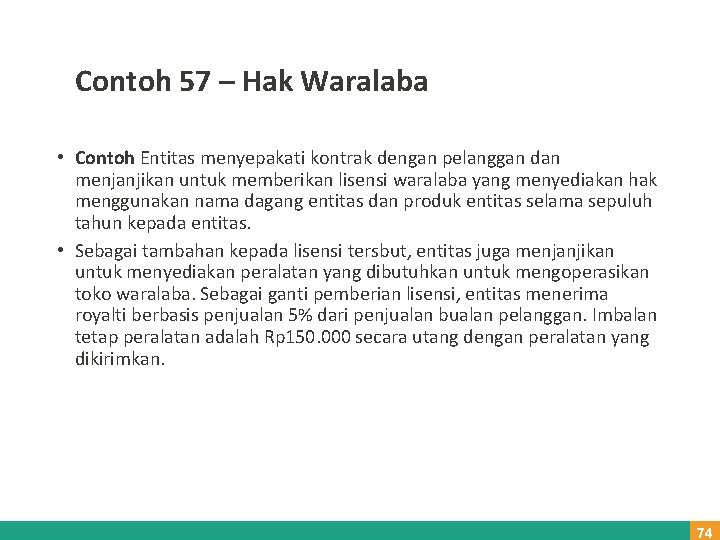 Contoh 57 – Hak Waralaba

• Contoh Entitas menyepakati kontrak dengan pelanggan dan menjanjikan untuk memberikan lisensi waralaba yang menyediakan hak menggunakan nama dagang entitas dan produk entitas selama sepuluh tahun kepada entitas.

• Sebagai tambahan kepada lisensi tersbut, entitas juga menjanjikan untuk menyediakan peralatan yang dibutuhkan untuk mengoperasikan toko waralaba. Sebagai ganti pemberian lisensi, entitas menerima royalti berbasis penjualan 5% dari penjualan bualan pelanggan. Imbalan tetap peralatan adalah Rp150.000 secara utang dengan peralatan yang dikirimkan.

74